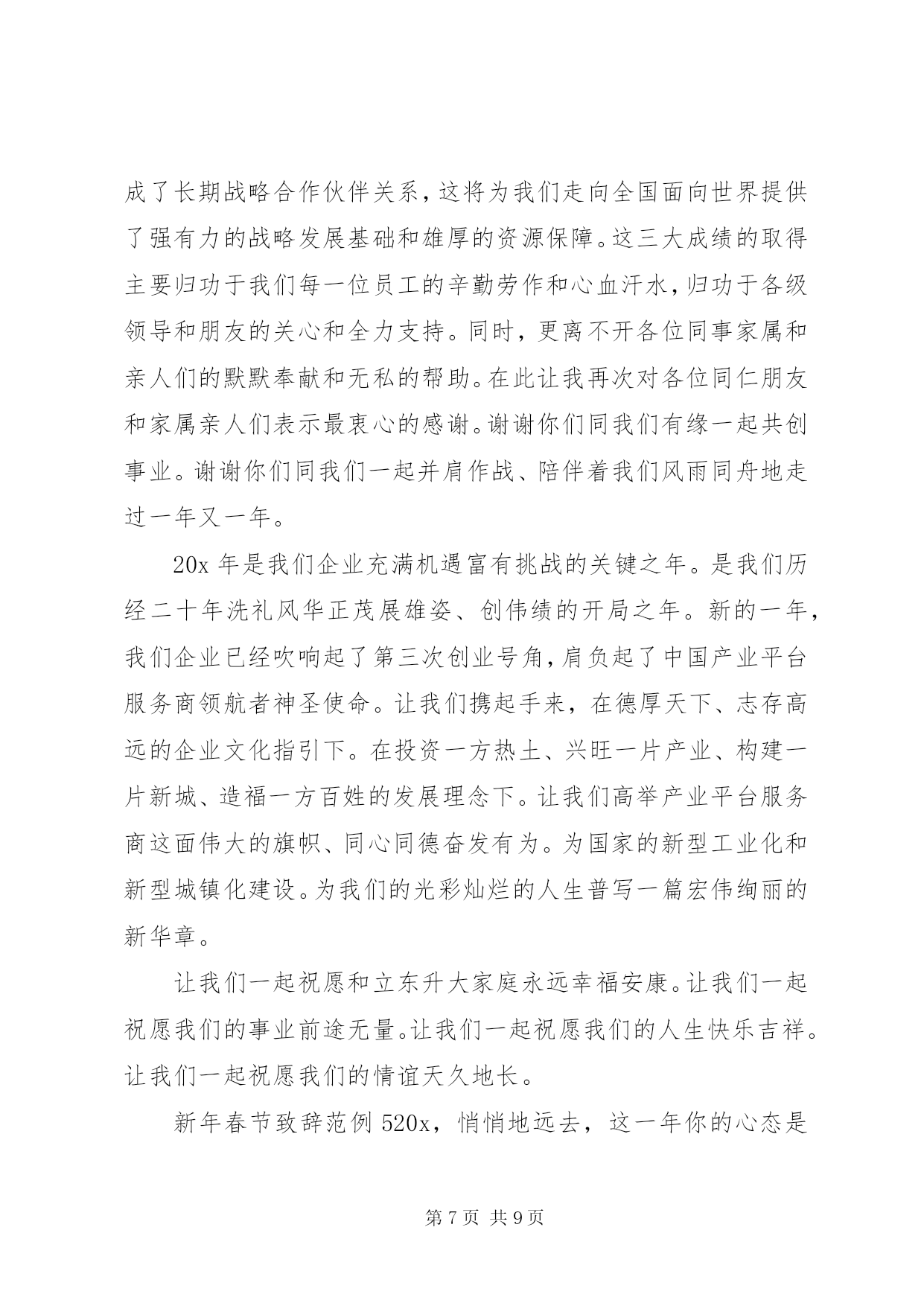 成了长期战略合作伙伴关系，这将为我们走向全国面向世界提供了强有力的战略发展基础和雄厚的资源保障。这三大成绩的取得主要归功于我们每一位员工的辛勤劳作和心血汗水，归功于各级领导和朋友的关心和全力支持。同时，更离不开各位同事家属和亲人们的默默奉献和无私的帮助。在此让我再次对各位同仁朋友和家属亲人们表示最衷心的感谢。谢谢你们同我们有缘一起共创事业。谢谢你们同我们一起并肩作战、陪伴着我们风雨同舟地走过一年又一年。

20x 年是我们企业充满机遇富有挑战的关键之年。是我们历经二十年洗礼风华正茂展雄姿、创伟绩的开局之年。新的一年，我们企业已经吹响起了第三次创业号角，肩负起了中国产业平台服务商领航者神圣使命。让我们携起手来，在德厚天下、志存高远的企业文化指引下。在投资一方热土、兴旺一片产业、构建一片新城、造福一方百姓的发展理念下。让我们高举产业平台服务商这面伟大的旗帜、同心同德奋发有为。为国家的新型工业化和新型城镇化建设。为我们的光彩灿烂的人生普写一篇宏伟绚丽的新华章。

让我们一起祝愿和立东升大家庭永远幸福安康。让我们一起祝愿我们的事业前途无量。让我们一起祝愿我们的人生快乐吉祥。让我们一起祝愿我们的情谊天久地长。

新年春节致辞范例 520x，悄悄地远去，这一年你的心态是

第 7 页 共 9 页